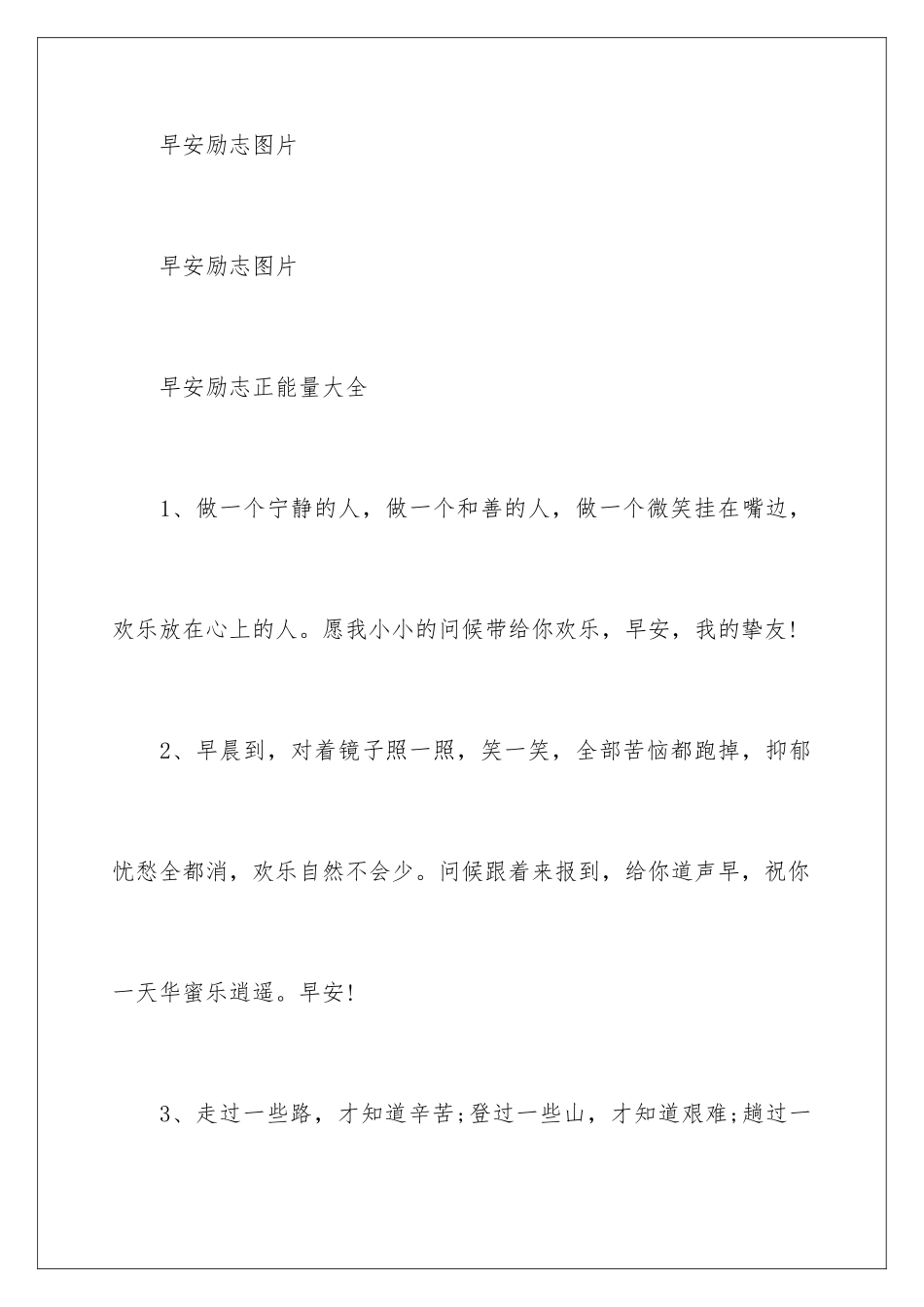 早安励志图片

早安励志图片

早安励志正能量大全

1、做一个宁静的人，做一个和善的人，做一个微笑挂在嘴边，欢乐放在心上的人。愿我小小的问候带给你欢乐，早安，我的挚友!

2、早晨到，对着镜子照一照，笑一笑，全部苦恼都跑掉，抑郁忧愁全都消，欢乐自然不会少。问候跟着来报到，给你道声早，祝你一天华蜜乐逍遥。早安!

3、走过一些路，才知道辛苦;登过一些山，才知道艰难;趟过一